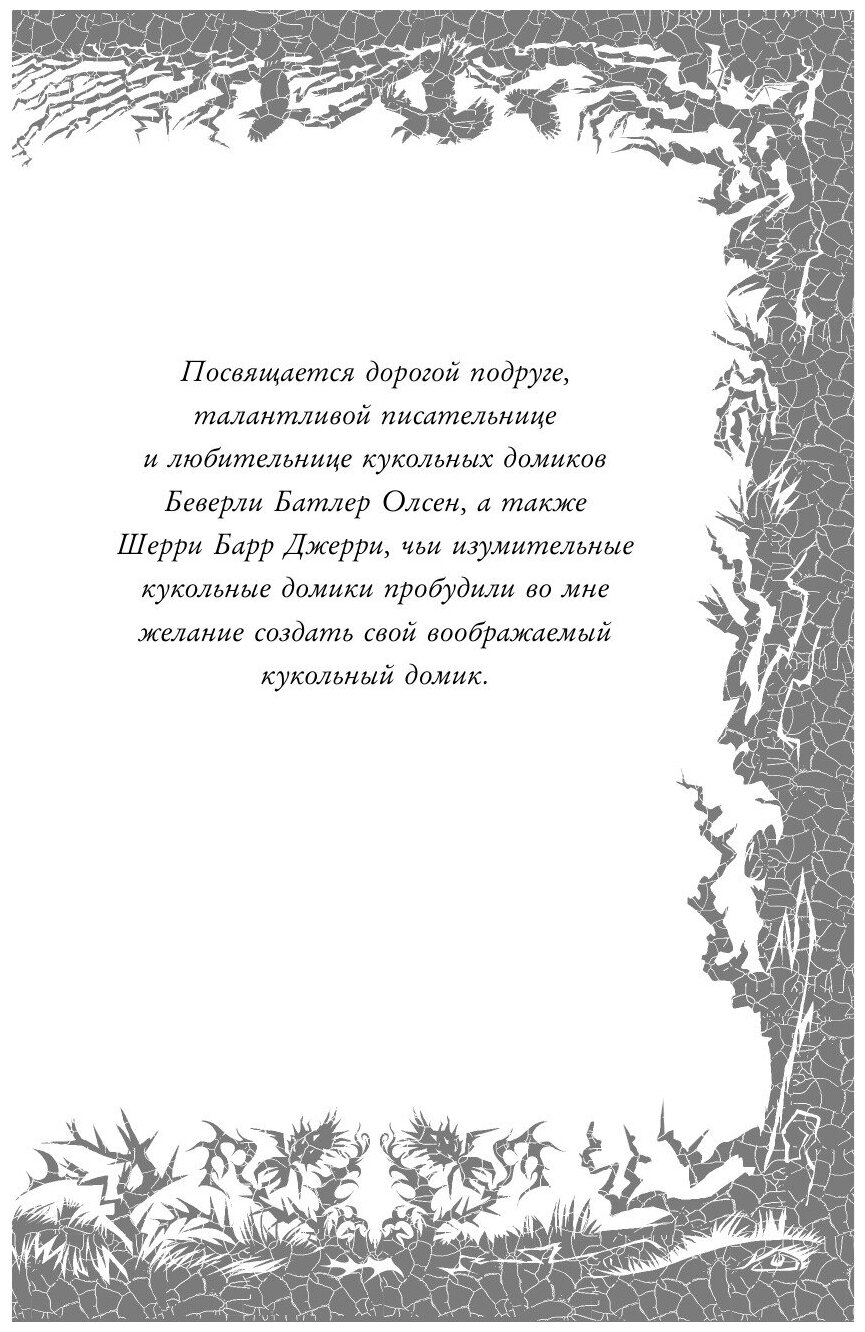 Посвящается дорогой подруге, талантливой писательнице и любительнице кукольных домиков Беверли Батлер Олсен, а также Шерри Барр Джерри, чьи изумительные кукольные домики пробудили во мне желание создать свой воображаемый кукольный домик.